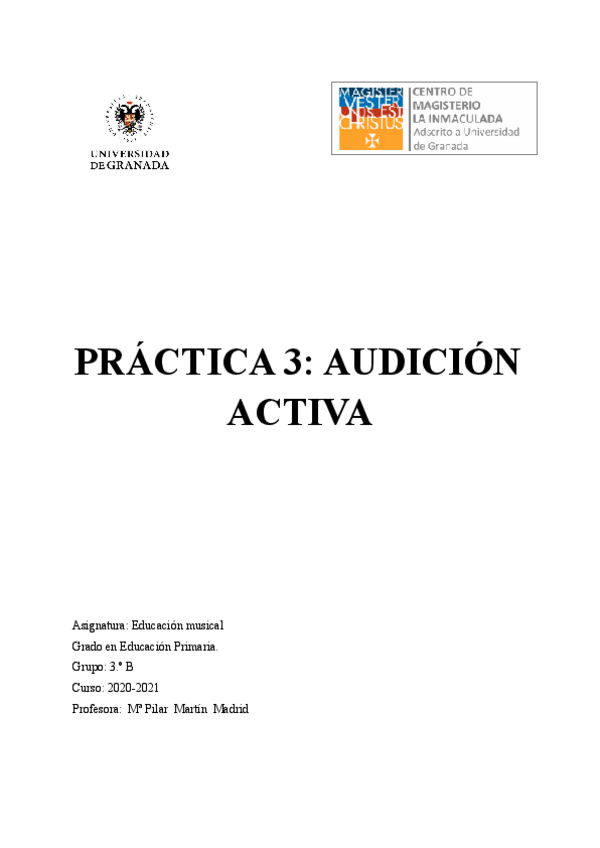 UNIVERSIDAD DE GRANADA

MAGISTER VESTER UNUS EST CHRISTUS

CENTRO DE MAGISTERIO LA INMACULADA
Adscrito a Universidad de Granada

PRÁCTICA 3: AUDICIÓN ACTIVA

Asignatura: Educación musical
Grado en Educación Primaria.
Grupo: 3.º B
Curso: 2020-2021
Profesora: Mª Pilar Martín Madrid